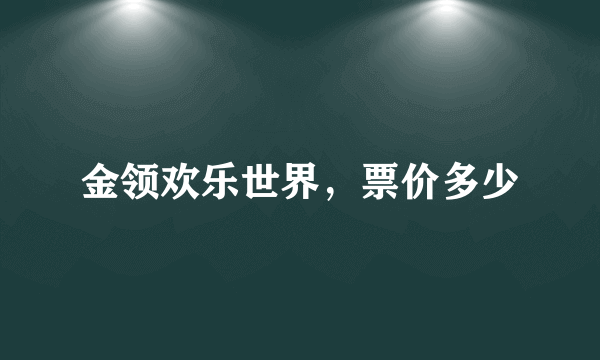 金领欢乐世界，票价多少